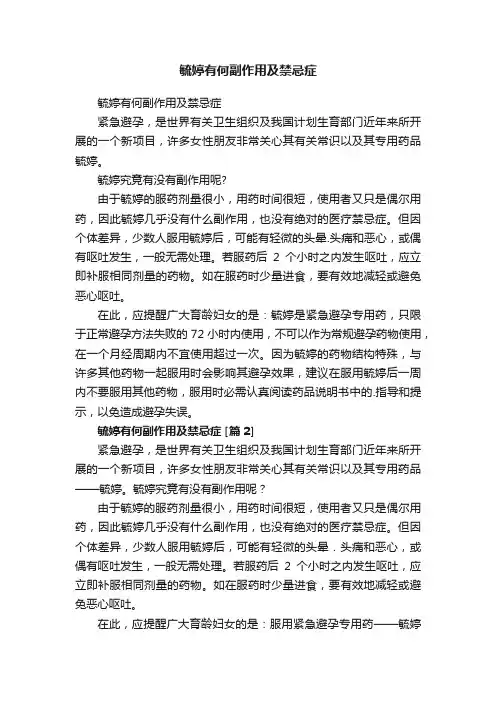 毓婷有何副作用及禁忌症

毓婷有何副作用及禁忌症

紧急避孕，是世界有关卫生组织及我国计划生育部门近年来所开展的一个新项目，许多女性朋友非常关心其有关常识以及其专用药品毓婷。

毓婷究竟有没有副作用呢?

由于毓婷的服药剂量很小，用药时间很短，使用者又只是偶尔用药，因此毓婷几乎没有什么副作用，也没有绝对的医疗禁忌症。但因个体差异，少数人服用毓婷后，可能有轻微的头晕.头痛和恶心，或偶有呕吐发生，一般无需处理。若服药后 2 个小时之内发生呕吐，应立即补服相同剂量的药物。如在服药时少量进食，要有效地减轻或避免恶心呕吐。

在此，应提醒广大育龄妇女的是：毓婷是紧急避孕专用药，只限于正常避孕方法失败的 72 小时内使用，不可以作为常规避孕药物使用，在一个月经周期内不宜使用超过一次。因为毓婷的药物结构特殊，与许多其他药物一起服用时会影响其避孕效果，建议在服用毓婷后一周内不要服用其他药物，服用时必需认真阅读药品说明书中的.指导和提示，以免造成避孕失误。

毓婷有何副作用及禁忌症 [篇 2]

紧急避孕，是世界有关卫生组织及我国计划生育部门近年来所开展的一个新项目，许多女性朋友非常关心其有关常识以及其专用药品——毓婷。毓婷究竟有没有副作用呢？

由于毓婷的服药剂量很小，用药时间很短，使用者又只是偶尔用药，因此毓婷几乎没有什么副作用，也没有绝对的医疗禁忌症。但因个体差异，少数人服用毓婷后，可能有轻微的头晕．头痛和恶心，或偶有呕吐发生，一般无需处理。若服药后 2 个小时之内发生呕吐，应立即补服相同剂量的药物。如在服药时少量进食，要有效地减轻或避免恶心呕吐。

在此，应提醒广大育龄妇女的是：服用紧急避孕专用药——毓婷